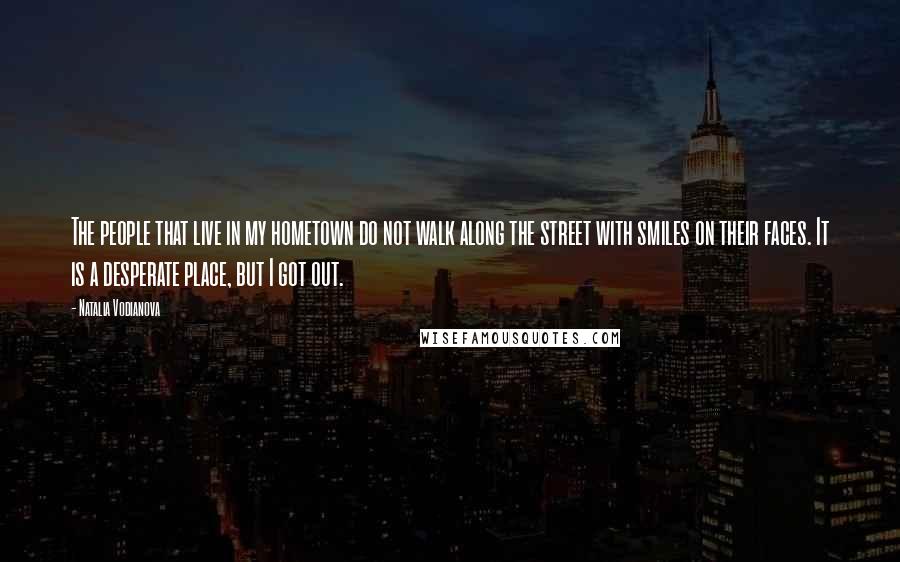 The people that live in my hometown do not walk along the street with smiles on their faces. It is a desperate place, but I got out.

- Natalia Vodianova

WISEFAMOUSQUOTES.COM